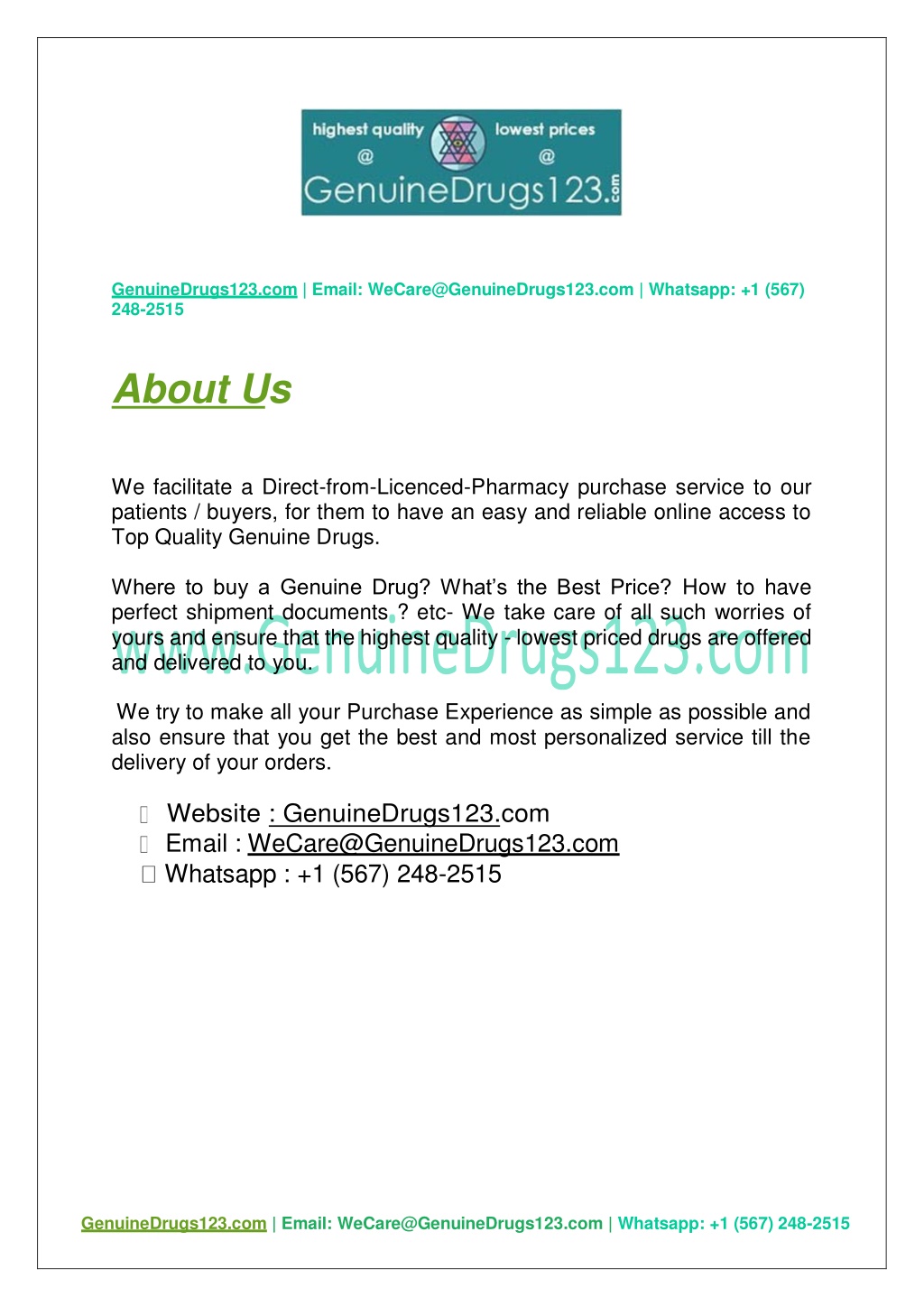 highest quality @ lowest prices @ GenuineDrugs123.com

GenuineDrugs123.com | Email: WeCare@GenuineDrugs123.com | Whatsapp: +1 (567) 248-2515

About Us

We facilitate a Direct-from-Licenced-Pharmacy purchase service to our patients / buyers, for them to have an easy and reliable online access to Top Quality Genuine Drugs.

Where to buy a Genuine Drug? What's the Best Price? How to have perfect shipment documents ? etc- We take care of all such worries of yours and ensure that the highest quality - lowest priced drugs are offered and delivered to you.

www.GenuineDrugs123.com

We try to make all your Purchase Experience as simple as possible and also ensure that you get the best and most personalized service till the delivery of your orders.

Website : GenuineDrugs123.com
Email : WeCare@GenuineDrugs123.com
Whatsapp : +1 (567) 248-2515

GenuineDrugs123.com | Email: WeCare@GenuineDrugs123.com | Whatsapp: +1 (567) 248-2515